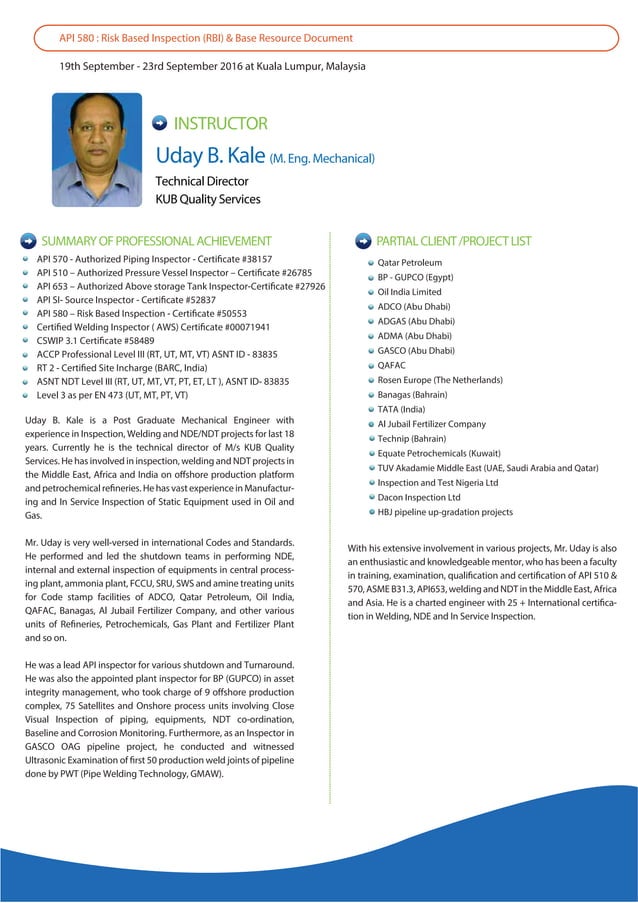 API 580 : Risk Based Inspection (RBI) & Base Resource Document

19th September - 23rd September 2016 at Kuala Lumpur, Malaysia

INSTRUCTOR

Uday B. Kale (M. Eng. Mechanical)

Technical Director
KUB Quality Services

SUMMARY OF PROFESSIONAL ACHIEVEMENT

API 570 - Authorized Piping Inspector - Certificate #38157
API 510 – Authorized Pressure Vessel Inspector – Certificate #26785
API 653 – Authorized Above storage Tank Inspector-Certificate #27926
API SI- Source Inspector - Certificate #52837
API 580 – Risk Based Inspection - Certificate #50553
Certified Welding Inspector ( AWS) Certificate #00071941
CSWIP 3.1 Certificate #58489
ACCP Professional Level III (RT, UT, MT, VT) ASNT ID - 83835
RT 2 - Certified Site Incharge (BARC, India)
ASNT NDT Level III (RT, UT, MT, VT, PT, ET, LT ), ASNT ID- 83835
Level 3 as per EN 473 (UT, MT, PT, VT)

Uday B. Kale is a Post Graduate Mechanical Engineer with experience in Inspection, Welding and NDE/NDT projects for last 18 years. Currently he is the technical director of M/s KUB Quality Services. He has involved in inspection, welding and NDT projects in the Middle East, Africa and India on offshore production platform and petrochemical refineries. He has vast experience in Manufacturing and In Service Inspection of Static Equipment used in Oil and Gas.

Mr. Uday is very well-versed in international Codes and Standards. He performed and led the shutdown teams in performing NDE, internal and external inspection of equipments in central processing plant, ammonia plant, FCCU, SRU, SWS and amine treating units for Code stamp facilities of ADCO, Qatar Petroleum, Oil India, QAFAC, Banagas, Al Jubail Fertilizer Company, and other various units of Refineries, Petrochemicals, Gas Plant and Fertilizer Plant and so on.

He was a lead API inspector for various shutdown and Turnaround. He was also the appointed plant inspector for BP (GUPCO) in asset integrity management, who took charge of 9 offshore production complex, 75 Satellites and Onshore process units involving Close Visual Inspection of piping, equipments, NDT co-ordination, Baseline and Corrosion Monitoring. Furthermore, as an Inspector in GASCO OAG pipeline project, he conducted and witnessed Ultrasonic Examination of first 50 production weld joints of pipeline done by PWT (Pipe Welding Technology, GMAW).

PARTIAL CLIENT /PROJECT LIST

Qatar Petroleum
BP - GUPCO (Egypt)
Oil India Limited
ADCO (Abu Dhabi)
ADGAS (Abu Dhabi)
ADMA (Abu Dhabi)
GASCO (Abu Dhabi)
QAFAC
Rosen Europe (The Netherlands)
Banagas (Bahrain)
TATA (India)
Al Jubail Fertilizer Company
Technip (Bahrain)
Equate Petrochemicals (Kuwait)
TUV Akadamie Middle East (UAE, Saudi Arabia and Qatar)
Inspection and Test Nigeria Ltd
Dacon Inspection Ltd
HBJ pipeline up-gradation projects

With his extensive involvement in various projects, Mr. Uday is also an enthusiastic and knowledgeable mentor, who has been a faculty in training, examination, qualification and certification of API 510 & 570, ASME B31.3, API653, welding and NDT in the Middle East, Africa and Asia. He is a charted engineer with 25 + International certification in Welding, NDE and In Service Inspection.